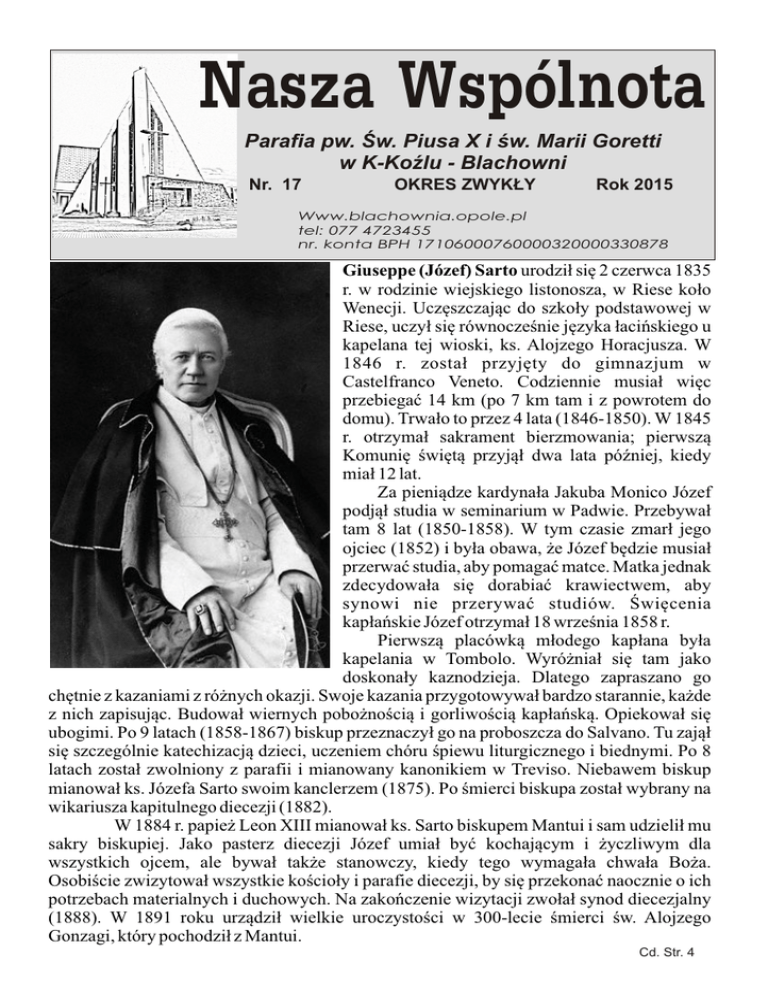 Nasza Wspólnota

Parafia pw. Św. Piusa X i św. Marii Goretti w K-Koźlu - Blachowni

Nr. 17 OKRES ZWYKŁY Rok 2015

Www.blachownia.opole.pl
tel: 077 4723455
nr. konta BPH 17106000760000320000330878

Giuseppe (Józef) Sarto urodził się 2 czerwca 1835 r. w rodzinie wiejskiego listonosza, w Riese koło Wenecji. Uczęszczając do szkoły podstawowej w Riese, uczył się równocześnie języka łacińskiego u kapelana tej wioski, ks. Alojzego Horacjusza. W 1846 r. został przyjęty do gimnazjum w Castelfranco Veneto. Codziennie musiał więc przebiegać 14 km (po 7 km tam i z powrotem do domu). Trwało to przez 4 lata (1846-1850). W 1845 r. otrzymał sakrament bierzmowania; pierwszą Komunię świętą przyjął dwa lata później, kiedy miał 12 lat.

Za pieniądze kardynała Jakuba Monico Józef podjął studia w seminarium w Padwie. Przebywał tam 8 lat (1850-1858). W tym czasie zmarł jego ojciec (1852) i była obawa, że Józef będzie musiał przerwać studia, aby pomagać matce. Matka jednak zdecydowała się dorabiać krawiectwem, aby synowi nie przerywać studiów. Święcenia kapłańskie Józef otrzymał 18 września 1858 r.

Pierwszą placówką młodego kapłana była kapelania w Tombolo. Wyróżniał się tam jako doskonały kaznodzieja. Dlatego zapraszano go chętnie z kazaniami z różnych okazji. Swoje kazania przygotowywał bardzo starannie, każde z nich zapisując. Budował wiernych pobożnością i gorliwością kapłańską. Opiekował się ubogimi. Po 9 latach (1858-1867) biskup przeznaczył go na proboszcza do Salvano. Tu zajął się szczególnie katechizacją dzieci, uczeniem chóru śpiewu liturgicznego i biednymi. Po 8 latach został zwolniony z parafii i mianowany kanonikiem w Treviso. Niebawem biskup mianował ks. Józefa Sarto swoim kanclerzem (1875). Po śmierci biskupa został wybrany na wikariusza kapitulnego diecezji (1882).

W 1884 r. papież Leon XIII mianował ks. Sarto biskupem Mantui i sam udzielił mu sakry biskupiej. Jako pasterz diecezji Józef umiał być kochającym i życzliwym dla wszystkich ojcem, ale bywał także stanowczy, kiedy tego wymagała chwała Boża. Osobiście zwizytował wszystkie kościoły i parafie diecezji, by się przekonać naocznie o ich potrzebach materialnych i duchowych. Na zakończenie wizytacji zwołał synod diecezjalny (1888). W 1891 roku urządził wielkie uroczystości w 300-lecie śmierci św. Alojzego Gonzagi, który pochodził z Mantui.

Cd. Str. 4